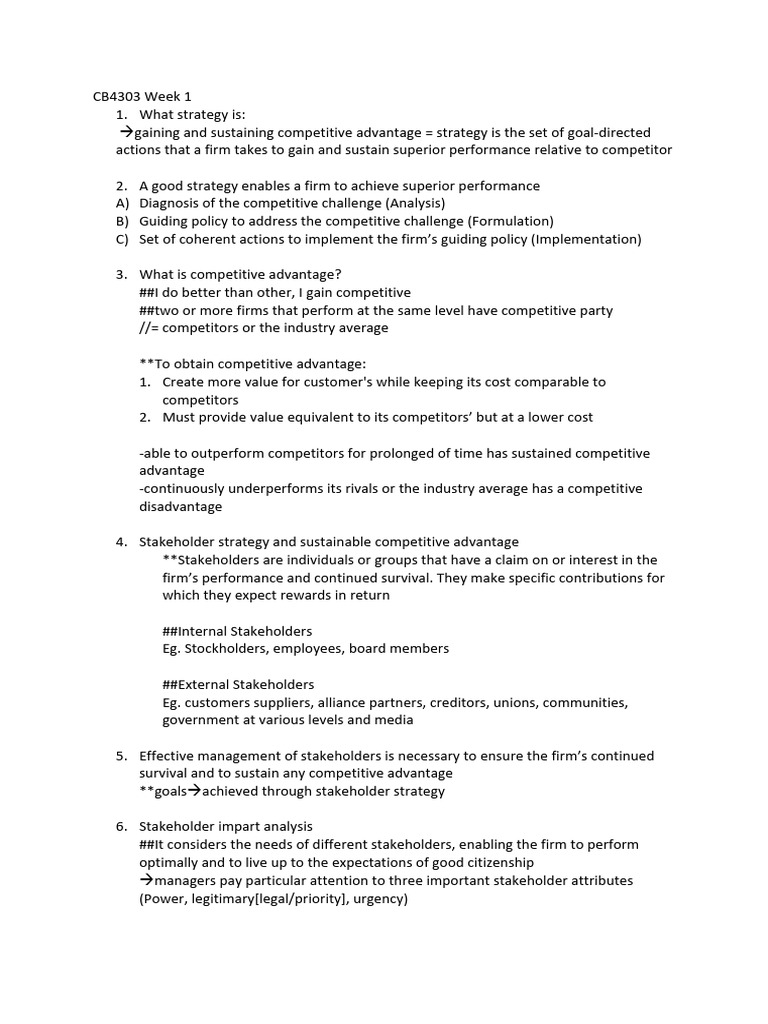 CB4303 Week 1

1. What strategy is:
→gaining and sustaining competitive advantage = strategy is the set of goal-directed actions that a firm takes to gain and sustain superior performance relative to competitor

2. A good strategy enables a firm to achieve superior performance
A) Diagnosis of the competitive challenge (Analysis)
B) Guiding policy to address the competitive challenge (Formulation)
C) Set of coherent actions to implement the firm's guiding policy (Implementation)

3. What is competitive advantage?
##I do better than other, I gain competitive
##two or more firms that perform at the same level have competitive party
//= competitors or the industry average

**To obtain competitive advantage:
1. Create more value for customer's while keeping its cost comparable to competitors
2. Must provide value equivalent to its competitors' but at a lower cost

-able to outperform competitors for prolonged of time has sustained competitive advantage
-continuously underperforms its rivals or the industry average has a competitive disadvantage

4. Stakeholder strategy and sustainable competitive advantage
**Stakeholders are individuals or groups that have a claim on or interest in the firm's performance and continued survival. They make specific contributions for which they expect rewards in return

##Internal Stakeholders
Eg. Stockholders, employees, board members

##External Stakeholders
Eg. customers suppliers, alliance partners, creditors, unions, communities, government at various levels and media

5. Effective management of stakeholders is necessary to ensure the firm's continued survival and to sustain any competitive advantage
**goals→achieved through stakeholder strategy

6. Stakeholder impart analysis
##It considers the needs of different stakeholders, enabling the firm to perform optimally and to live up to the expectations of good citizenship
→managers pay particular attention to three important stakeholder attributes (Power, legitimary[legal/priority], urgency)